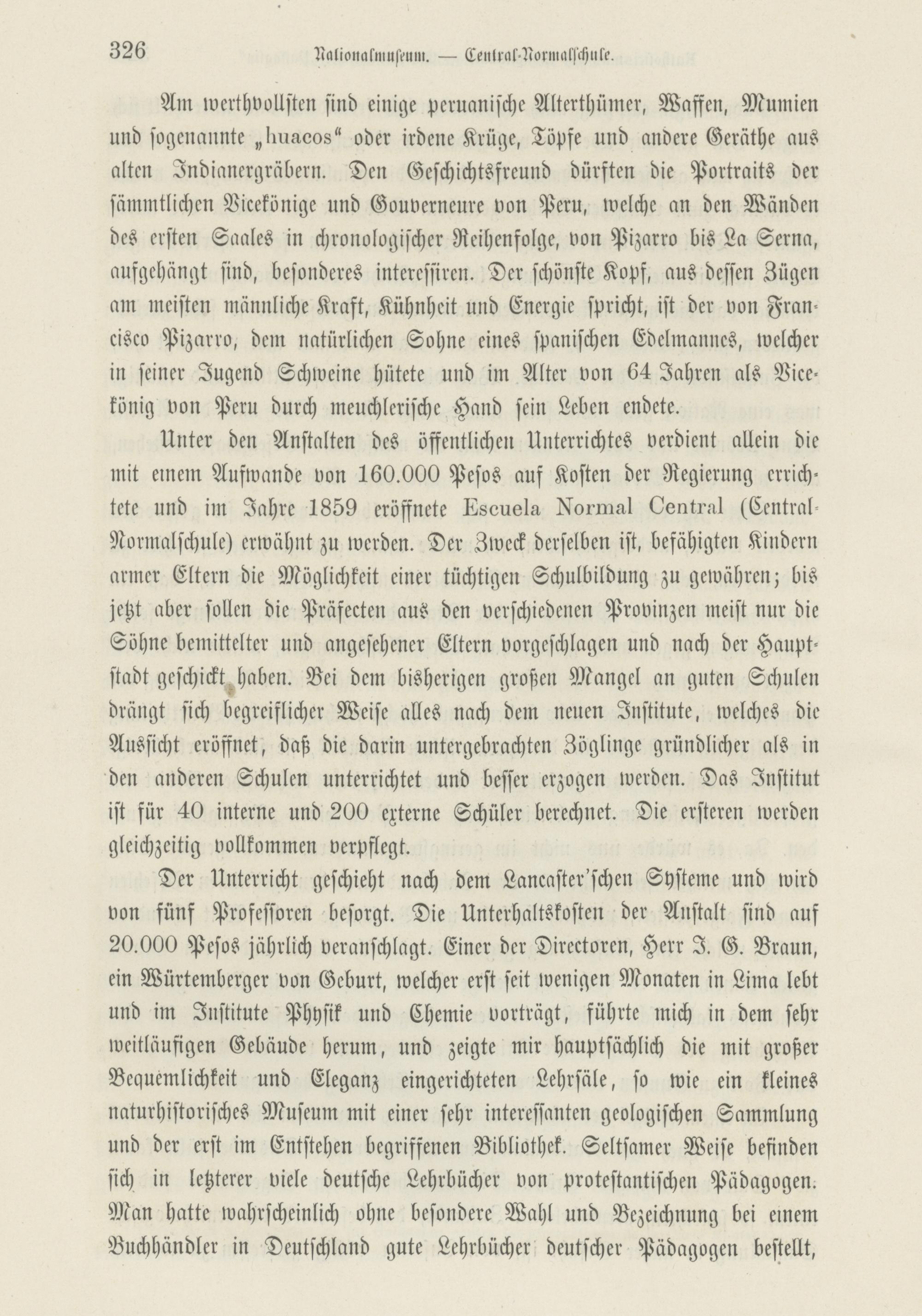 326 Nationalmuseum. — Central-Normalschule.

Am werthvollsten sind einige peruanische Alterthümer, Waffen, Mumien und sogenannte „huacos“ oder irdene Krüge, Töpfe und andere Geräthe aus alten Indianergräbern. Den Geschichtsfreund dürften die Portraits der sämmtlichen Vicekönige und Gouverneure von Peru, welche an den Wänden des ersten Saales in chronologischer Reihenfolge, von Pizarro bis La Serna, aufgehängt sind, besonderes interessiren. Der schönste Kopf, aus dessen Zügen am meisten männliche Kraft, Kühnheit und Energie spricht, ist der von Francisco Pizarro, dem natürlichen Sohne eines spanischen Edelmannes, welcher in seiner Jugend Schweine hütete und im Alter von 64 Jahren als Vicekönig von Peru durch meuchlerische Hand sein Leben endete.

Unter den Anstalten des öffentlichen Unterrichtes verdient allein die mit einem Aufwande von 160.000 Pesos auf Kosten der Regierung errichtete und im Jahre 1859 eröffnete Escuela Normal Central (Central-Normalschule) erwähnt zu werden. Der Zweck derselben ist, befähigten Kindern armer Eltern die Möglichkeit einer tüchtigen Schulbildung zu gewähren; bis jetzt aber sollen die Präfecten aus den verschiedenen Provinzen meist nur die Söhne bemittelter und angesehener Eltern vorgeschlagen und nach der Hauptstadt geschickt haben. Bei dem bisherigen großen Mangel an guten Schulen drängt sich begreiflicher Weise alles nach dem neuen Institute, welches die Aussicht eröffnet, daß die darin untergebrachten Zöglinge gründlicher als in den anderen Schulen unterrichtet und besser erzogen werden. Das Institut ist für 40 interne und 200 externe Schüler berechnet. Die ersteren werden gleichzeitig vollkommen verpflegt.

Der Unterricht geschieht nach dem Lancaster'schen Systeme und wird von fünf Professoren besorgt. Die Unterhaltskosten der Anstalt sind auf 20.000 Pesos jährlich veranschlagt. Einer der Directoren, Herr J. G. Braun, ein Würtemberger von Geburt, welcher erst seit wenigen Monaten in Lima lebt und im Institute Physik und Chemie vorträgt, führte mich in dem sehr weitläufigen Gebäude herum, und zeigte mir hauptsächlich die mit großer Bequemlichkeit und Eleganz eingerichteten Lehrsäle, so wie ein kleines naturhistorisches Museum mit einer sehr interessanten geologischen Sammlung und der erst im Entstehen begriffenen Bibliothek. Seltsamer Weise befinden sich in letzterer viele deutsche Lehrbücher von protestantischen Pädagogen. Man hatte wahrscheinlich ohne besondere Wahl und Bezeichnung bei einem Buchhändler in Deutschland gute Lehrbücher deutscher Pädagogen bestellt,